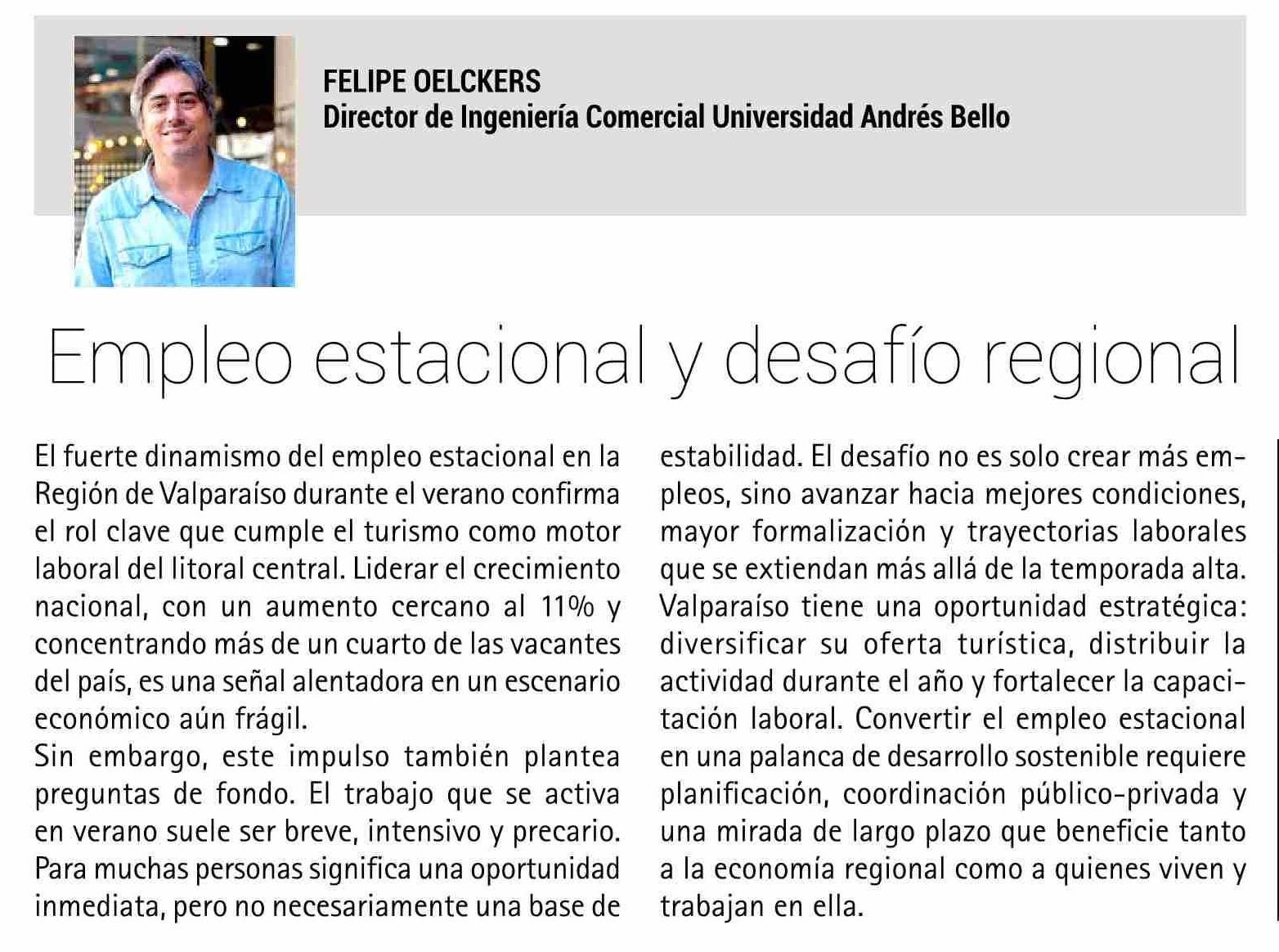 FELIPE OELCKERS
Director de Ingeniería Comercial Universidad Andrés Bello

Empleo estacional y desafío regional

El fuerte dinamismo del empleo estacional en la Región de Valparaíso durante el verano confirma el rol clave que cumple el turismo como motor laboral del litoral central. Liderar el crecimiento nacional, con un aumento cercano al 11% y concentrando más de un cuarto de las vacantes del país, es una señal alentadora en un escenario económico aún frágil.
Sin embargo, este impulso también plantea preguntas de fondo. El trabajo que se activa en verano suele ser breve, intensivo y precario. Para muchas personas significa una oportunidad inmediata, pero no necesariamente una base de estabilidad. El desafío no es solo crear más empleos, sino avanzar hacia mejores condiciones, mayor formalización y trayectorias laborales que se extiendan más allá de la temporada alta. Valparaíso tiene una oportunidad estratégica: diversificar su oferta turística, distribuir la actividad durante el año y fortalecer la capacitación laboral. Convertir el empleo estacional en una palanca de desarrollo sostenible requiere planificación, coordinación público-privada y una mirada de largo plazo que beneficie tanto a la economía regional como a quienes viven y trabajan en ella.